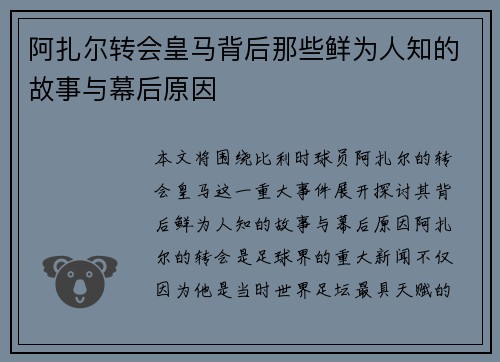 阿扎尔转会皇马背后那些鲜为人知的故事与幕后原因

本文将围绕比利时球员阿扎尔的转会皇马这一重大事件展开探讨其背后鲜为人知的故事与幕后原因阿扎尔的转会是足球界的重大新闻不仅因为他是当时世界足坛最具天赋的